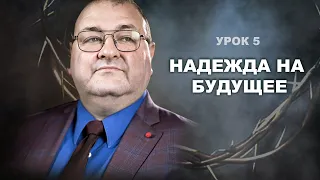 УРОК 5

НАДЕЖДА НА БУДУЩЕЕ